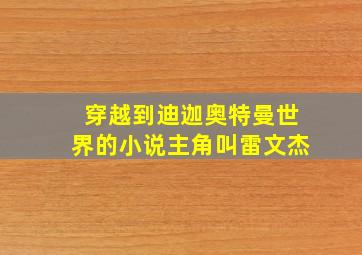 穿越到迪迦奥特曼世界的小说主角叫雷文杰